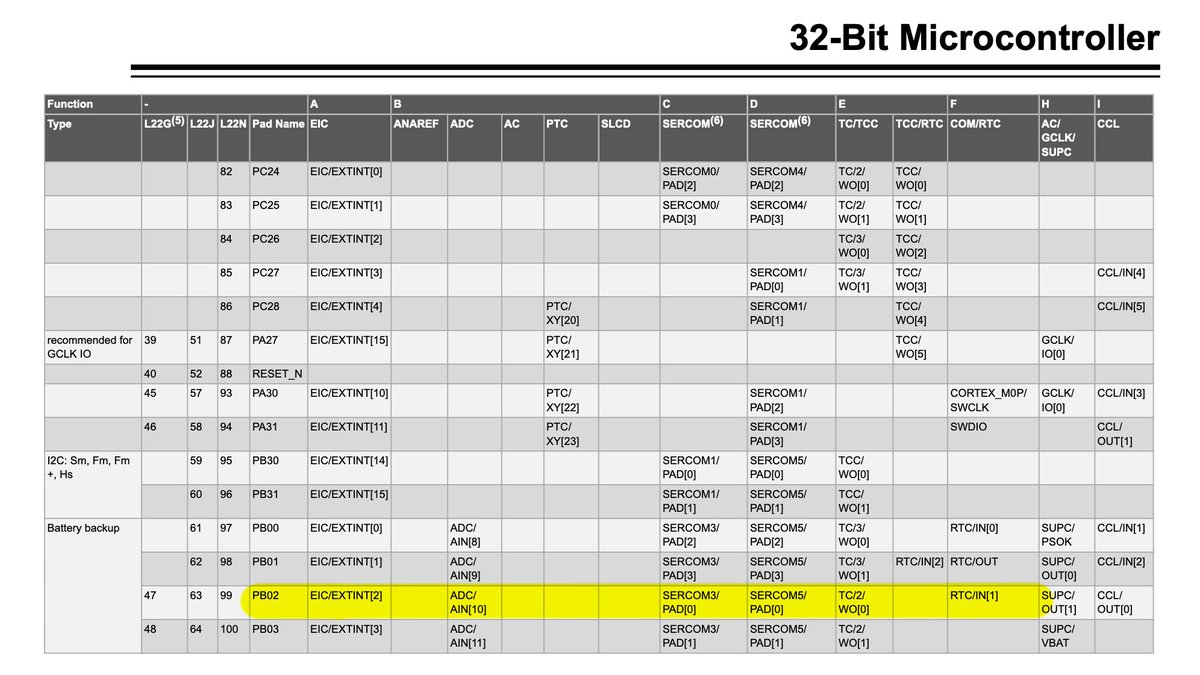 32-Bit Microcontroller

| Function | - | | | | A | B | | | | | C | D | E | | F | H | I |
|---|---|---|---|---|---|---|---|---|---|---|---|---|---|---|---|---|---|
| Type | L22G$^{(5)}$ | L22J | L22N | Pad Name | EIC | ANAREF | ADC | AC | PTC | SLCD | SERCOM$^{(6)}$ | SERCOM$^{(6)}$ | TC/TCC | TCC/RTC | COM/RTC | AC/ GCLK/ SUPC | CCL |
| | | | 82 | PC24 | EIC/EXTINT[0] | | | | | | SERCOM0/ PAD[2] | SERCOM4/ PAD[2] | TC/2/ WO[0] | TCC/ WO[0] | | | |
| | | | 83 | PC25 | EIC/EXTINT[1] | | | | | | SERCOM0/ PAD[3] | SERCOM4/ PAD[3] | TC/2/ WO[1] | TCC/ WO[1] | | | |
| | | | 84 | PC26 | EIC/EXTINT[2] | | | | | | | | TC/3/ WO[0] | TCC/ WO[2] | | | |
| | | | 85 | PC27 | EIC/EXTINT[3] | | | | | | | SERCOM1/ PAD[0] | TC/3/ WO[1] | TCC/ WO[3] | | | CCL/IN[4] |
| | | | 86 | PC28 | EIC/EXTINT[4] | | | | PTC/ XY[20] | | | SERCOM1/ PAD[1] | | TCC/ WO[4] | | | CCL/IN[5] |
| recommended for GCLK IO | 39 | 51 | 87 | PA27 | EIC/EXTINT[15] | | | | PTC/ XY[21] | | | | | TCC/ WO[5] | | GCLK/ IO[0] | |
| | 40 | 52 | 88 | RESET_N | | | | | | | | | | | | | |
| | 45 | 57 | 93 | PA30 | EIC/EXTINT[10] | | | | PTC/ XY[22] | | | SERCOM1/ PAD[2] | | | CORTEX_M0P/ SWCLK | GCLK/ IO[0] | CCL/IN[3] |
| | 46 | 58 | 94 | PA31 | EIC/EXTINT[11] | | | | PTC/ XY[23] | | | SERCOM1/ PAD[3] | | | SWDIO | | CCL/ OUT[1] |
| I2C: Sm, Fm, Fm +, Hs | | 59 | 95 | PB30 | EIC/EXTINT[14] | | | | | | SERCOM1/ PAD[0] | SERCOM5/ PAD[0] | TCC/ WO[0] | | | | |
| | | 60 | 96 | PB31 | EIC/EXTINT[15] | | | | | | SERCOM1/ PAD[1] | SERCOM5/ PAD[1] | TCC/ WO[1] | | | | |
| Battery backup | | 61 | 97 | PB00 | EIC/EXTINT[0] | | ADC/ AIN[8] | | | | SERCOM3/ PAD[2] | SERCOM5/ PAD[2] | TC/3/ WO[0] | | RTC/IN[0] | SUPC/ PSOK | CCL/IN[1] |
| | | 62 | 98 | PB01 | EIC/EXTINT[1] | | ADC/ AIN[9] | | | | SERCOM3/ PAD[3] | SERCOM5/ PAD[3] | TC/3/ WO[1] | RTC/IN[2] | RTC/OUT | SUPC/ OUT[0] | CCL/IN[2] |
| | 47 | 63 | 99 | PB02 | EIC/EXTINT[2] | | ADC/ AIN[10] | | | | SERCOM3/ PAD[0] | SERCOM5/ PAD[0] | TC/2/ WO[0] | | RTC/IN[1] | SUPC/ OUT[1] | CCL/ OUT[0] |
| | 48 | 64 | 100 | PB03 | EIC/EXTINT[3] | | ADC/ AIN[11] | | | | SERCOM3/ PAD[1] | SERCOM5/ PAD[1] | TC/2/ WO[1] | | | SUPC/ VBAT | |